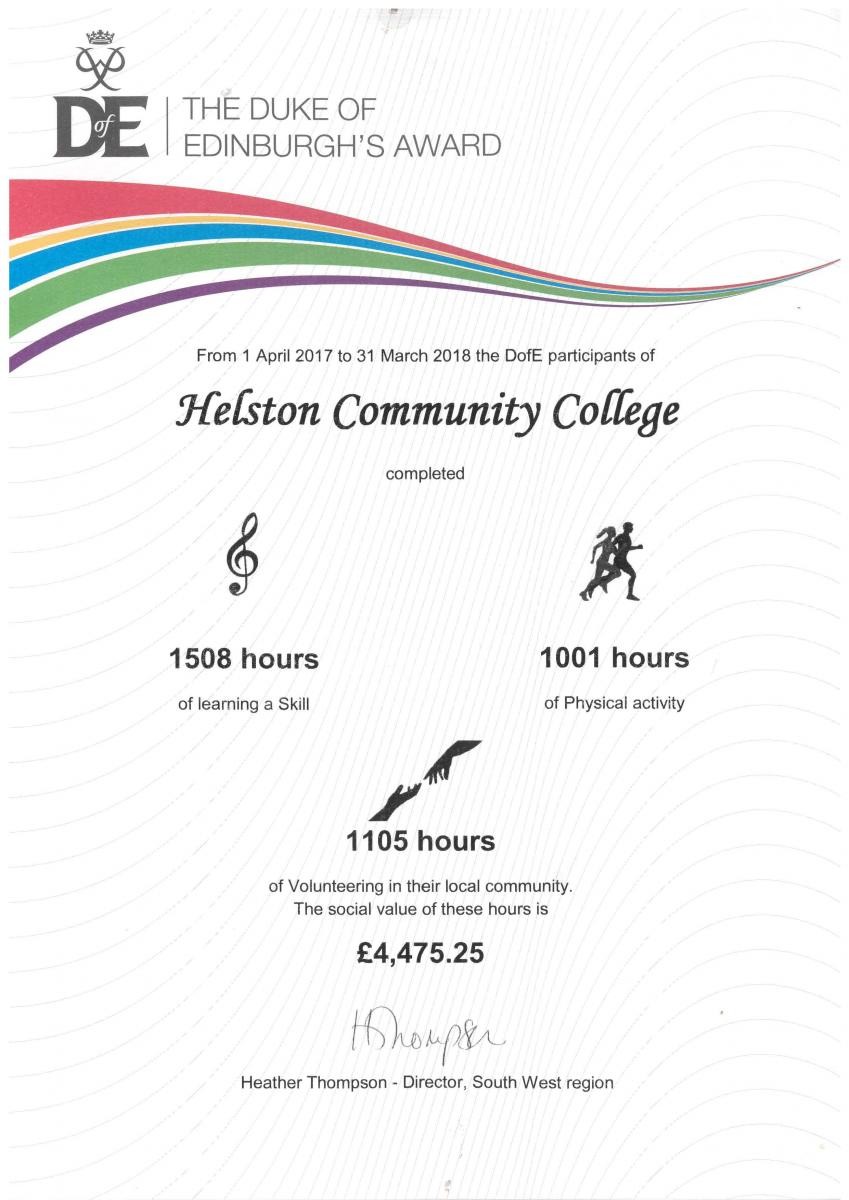 DofE

THE DUKE OF
EDINBURGH'S AWARD

From 1 April 2017 to 31 March 2018 the DofE participants of

Helston Community College

completed

1508 hours

of learning a Skill

1001 hours

of Physical activity

1105 hours

of Volunteering in their local community.
The social value of these hours is

£4,475.25

HThompson

Heather Thompson - Director, South West region